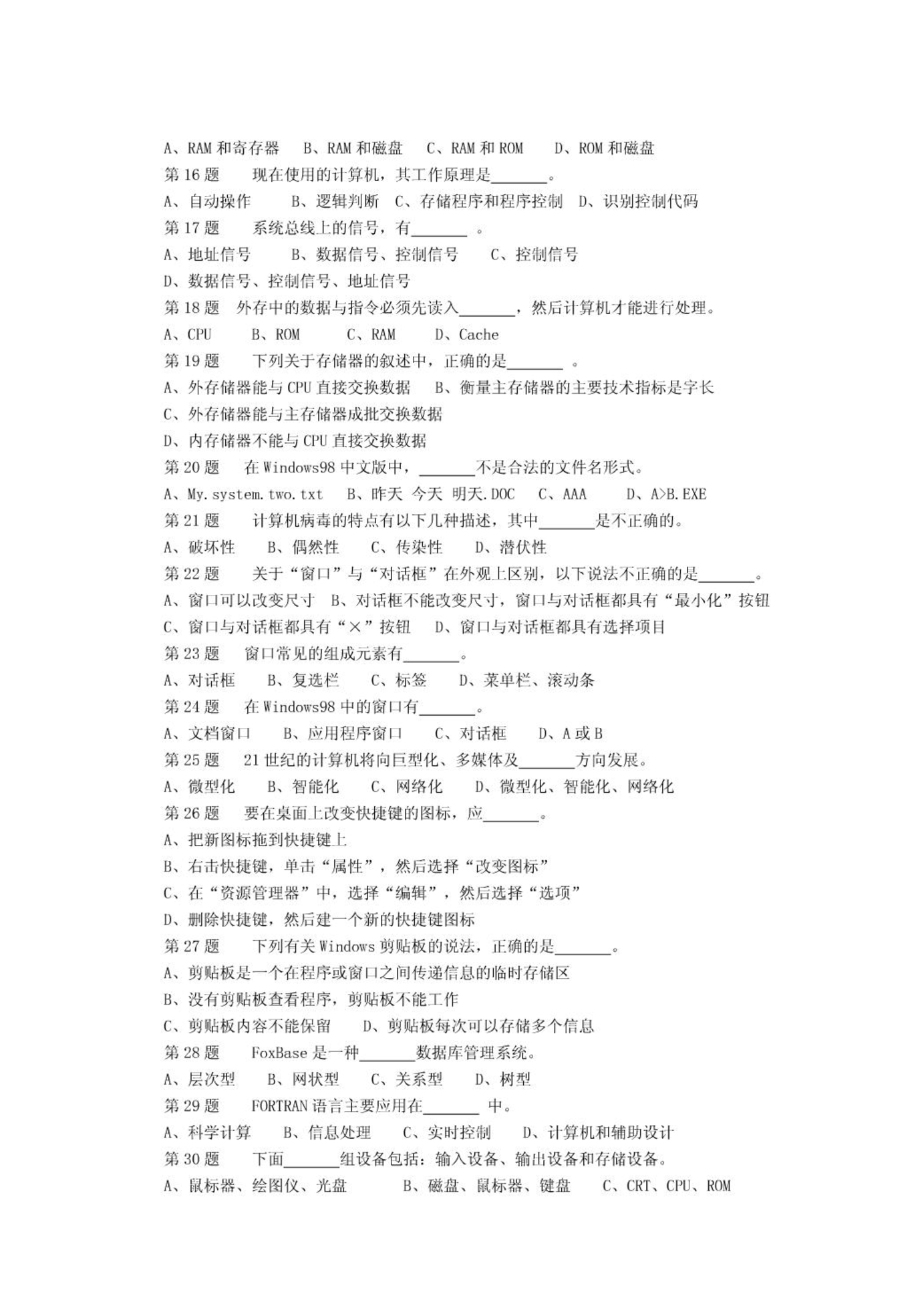 A、RAM 和寄存器　B、RAM 和磁盘　C、RAM 和 ROM　D、ROM 和磁盘
第 16 题　现在使用的计算机，其工作原理是_______。
A、自动操作　B、逻辑判断　C、存储程序和程序控制　D、识别控制代码
第 17 题　系统总线上的信号，有_______ 。
A、地址信号　B、数据信号、控制信号　C、控制信号
D、数据信号、控制信号、地址信号
第 18 题　外存中的数据与指令必须先读入_______，然后计算机才能进行处理。
A、CPU　B、ROM　C、RAM　D、Cache
第 19 题　下列关于存储器的叙述中，正确的是_______ 。
A、外存储器能与 CPU 直接交换数据　B、衡量主存储器的主要技术指标是字长
C、外存储器能与主存储器成批交换数据
D、内存储器不能与 CPU 直接交换数据
第 20 题　在 Windows98 中文版中，_______不是合法的文件名形式。
A、My.system.two.txt　B、昨天 今天 明天.DOC　C、AAA　D、A>B.EXE
第 21 题　计算机病毒的特点有以下几种描述，其中_______是不正确的。
A、破坏性　B、偶然性　C、传染性　D、潜伏性
第 22 题　关于“窗口”与“对话框”在外观上区别，以下说法不正确的是_______。
A、窗口可以改变尺寸　B、对话框不能改变尺寸，窗口与对话框都具有“最小化”按钮
C、窗口与对话框都具有“×”按钮　D、窗口与对话框都具有选择项目
第 23 题　窗口常见的组成元素有_______。
A、对话框　B、复选栏　C、标签　D、菜单栏、滚动条
第 24 题　在 Windows98 中的窗口有_______。
A、文档窗口　B、应用程序窗口　C、对话框　D、A 或 B
第 25 题　21 世纪的计算机将向巨型化、多媒体及_______方向发展。
A、微型化　B、智能化　C、网络化　D、微型化、智能化、网络化
第 26 题　要在桌面上改变快捷键的图标，应_______。
A、把新图标拖到快捷键上
B、右击快捷键，单击“属性”，然后选择“改变图标”
C、在“资源管理器”中，选择“编辑”，然后选择“选项”
D、删除快捷键，然后建一个新的快捷键图标
第 27 题　下列有关 Windows 剪贴板的说法，正确的是_______。
A、剪贴板是一个在程序或窗口之间传递信息的临时存储区
B、没有剪贴板查看程序，剪贴板不能工作
C、剪贴板内容不能保留　D、剪贴板每次可以存储多个信息
第 28 题　FoxBase 是一种_______数据库管理系统。
A、层次型　B、网状型　C、关系型　D、树型
第 29 题　FORTRAN 语言主要应用在_______ 中。
A、科学计算　B、信息处理　C、实时控制　D、计算机和辅助设计
第 30 题　下面_______组设备包括：输入设备、输出设备和存储设备。
A、鼠标器、绘图仪、光盘　B、磁盘、鼠标器、键盘　C、CRT、CPU、ROM